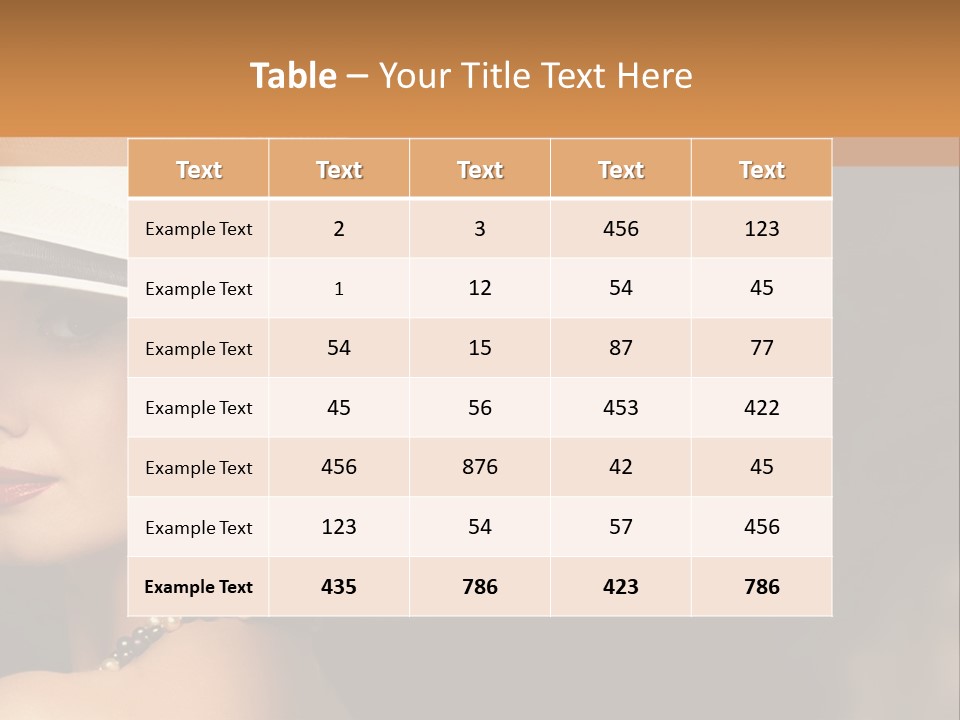 Table – Your Title Text Here

| Text | Text | Text | Text | Text |
|---|---|---|---|---|
| Example Text | 2 | 3 | 456 | 123 |
| Example Text | 1 | 12 | 54 | 45 |
| Example Text | 54 | 15 | 87 | 77 |
| Example Text | 45 | 56 | 453 | 422 |
| Example Text | 456 | 876 | 42 | 45 |
| Example Text | 123 | 54 | 57 | 456 |
| Example Text | 435 | 786 | 423 | 786 |